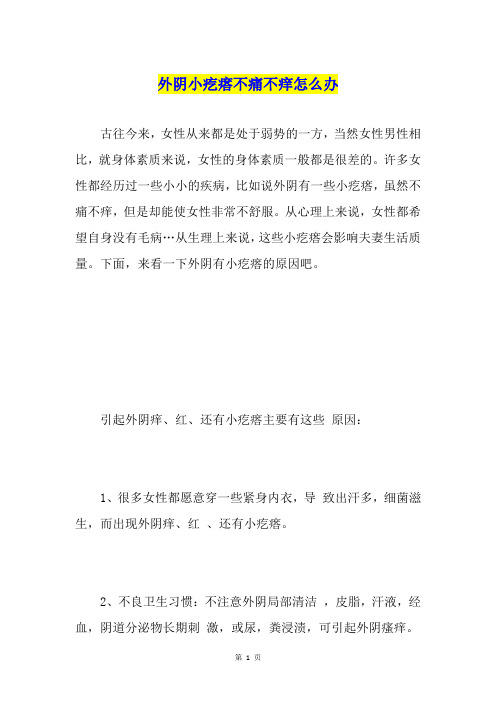 外阴小疙瘩不痛不痒怎么办

古往今来，女性从来都是处于弱势的一方，当然女性男性相比，就身体素质来说，女性的身体素质一般都是很差的。许多女性都经历过一些小小的疾病，比如说外阴有一些小疙瘩，虽然不痛不痒，但是却能使女性非常不舒服。从心理上来说，女性都希望自身没有毛病…从生理上来说，这些小疙瘩会影响夫妻生活质量。下面，来看一下外阴有小疙瘩的原因吧。

引起外阴痒、红、还有小疙瘩主要有这些 原因：

1、很多女性都愿意穿一些紧身内衣，导 致出汗多，细菌滋生，而出现外阴痒、红 、还有小疙瘩。

2、不良卫生习惯：不注意外阴局部清洁 ，皮脂，汗液，经血，阴道分泌物长期刺 激，或尿，粪浸渍，可引起外阴瘙痒。

第 1 页